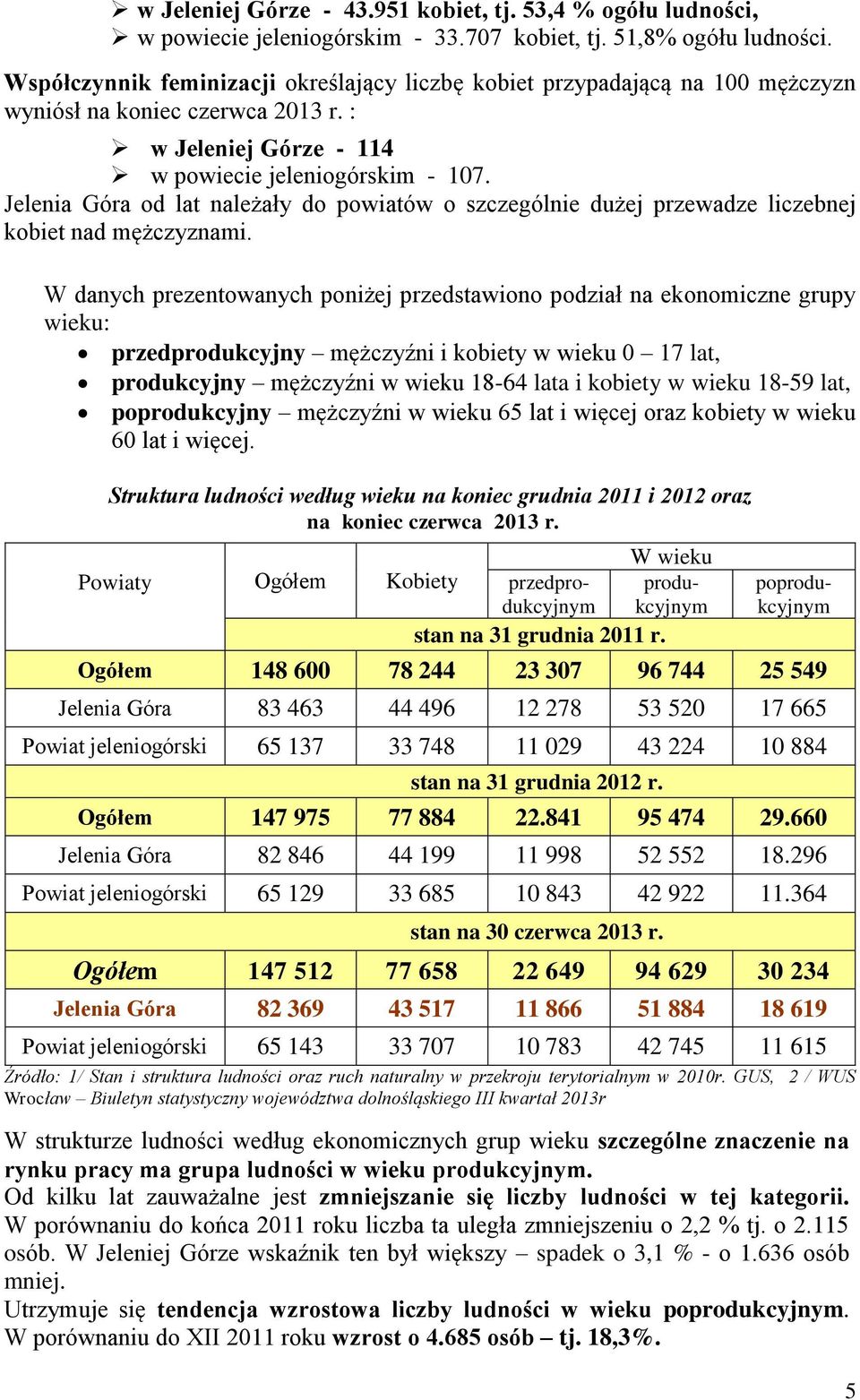 ➢ w Jeleniej Górze - 43.951 kobiet, tj. 53,4 % ogółu ludności,
➢ w powiecie jeleniogórskim - 33.707 kobiet, tj. 51,8% ogółu ludności.

Współczynnik feminizacji określający liczbę kobiet przypadającą na 100 mężczyzn wyniósł na koniec czerwca 2013 r. :

➢ w Jeleniej Górze - 114
➢ w powiecie jeleniogórskim - 107.

Jelenia Góra od lat należały do powiatów o szczególnie dużej przewadze liczebnej kobiet nad mężczyznami.

W danych prezentowanych poniżej przedstawiono podział na ekonomiczne grupy wieku:

• przedprodukcyjny – mężczyźni i kobiety w wieku 0 – 17 lat,
• produkcyjny – mężczyźni w wieku 18-64 lata i kobiety w wieku 18-59 lat,
• poprodukcyjny – mężczyźni w wieku 65 lat i więcej oraz kobiety w wieku 60 lat i więcej.

Struktura ludności według wieku na koniec grudnia 2011 i 2012 oraz na koniec czerwca 2013 r.

| Powiaty | Ogółem | Kobiety | W wieku przedprodukcyjnym | W wieku produkcyjnym | W wieku poprodukcyjnym |
|---|---|---|---|---|---|
| | stan na 31 grudnia 2011 r. | | | | |
| Ogółem | 148 600 | 78 244 | 23 307 | 96 744 | 25 549 |
| Jelenia Góra | 83 463 | 44 496 | 12 278 | 53 520 | 17 665 |
| Powiat jeleniogórski | 65 137 | 33 748 | 11 029 | 43 224 | 10 884 |
| | stan na 31 grudnia 2012 r. | | | | |
| Ogółem | 147 975 | 77 884 | 22.841 | 95 474 | 29.660 |
| Jelenia Góra | 82 846 | 44 199 | 11 998 | 52 552 | 18.296 |
| Powiat jeleniogórski | 65 129 | 33 685 | 10 843 | 42 922 | 11.364 |
| | stan na 30 czerwca 2013 r. | | | | |
| Ogółem | 147 512 | 77 658 | 22 649 | 94 629 | 30 234 |
| Jelenia Góra | 82 369 | 43 517 | 11 866 | 51 884 | 18 619 |
| Powiat jeleniogórski | 65 143 | 33 707 | 10 783 | 42 745 | 11 615 |

Źródło: 1/ Stan i struktura ludności oraz ruch naturalny w przekroju terytorialnym w 2010r. GUS, 2 / WUS Wrocław – Biuletyn statystyczny województwa dolnośląskiego III kwartał 2013r

W strukturze ludności według ekonomicznych grup wieku szczególne znaczenie na rynku pracy ma grupa ludności w wieku produkcyjnym.
Od kilku lat zauważalne jest zmniejszanie się liczby ludności w tej kategorii. W porównaniu do końca 2011 roku liczba ta uległa zmniejszeniu o 2,2 % tj. o 2.115 osób. W Jeleniej Górze wskaźnik ten był większy – spadek o 3,1 % - o 1.636 osób mniej.
Utrzymuje się tendencja wzrostowa liczby ludności w wieku poprodukcyjnym. W porównaniu do XII 2011 roku wzrost o 4.685 osób – tj. 18,3%.

5